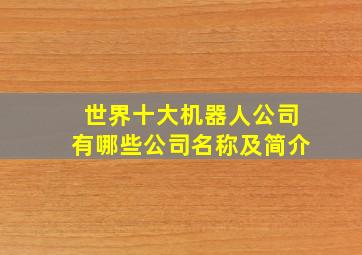 世界十大机器人公司
有哪些公司名称及简介